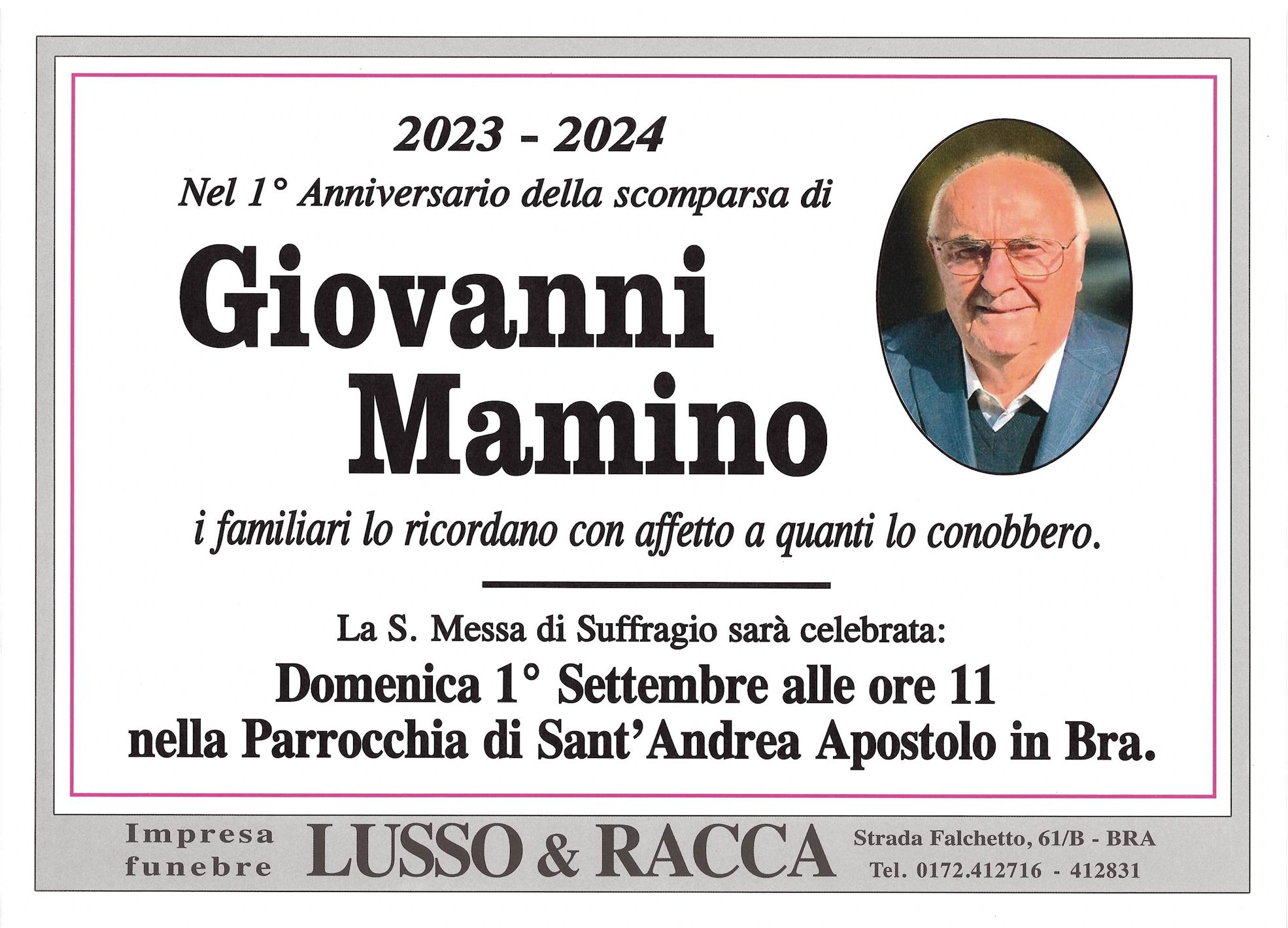 2023 - 2024
Nel 1° Anniversario della scomparsa di

Giovanni
Mamino

i familiari lo ricordano con affetto a quanti lo conobbero.

La S. Messa di Suffragio sarà celebrata:
Domenica 1° Settembre alle ore 11
nella Parrocchia di Sant'Andrea Apostolo in Bra.

Impresa funebre
LUSSO & RACCA
Strada Falchetto, 61/B - BRA
Tel. 0172.412716 - 412831